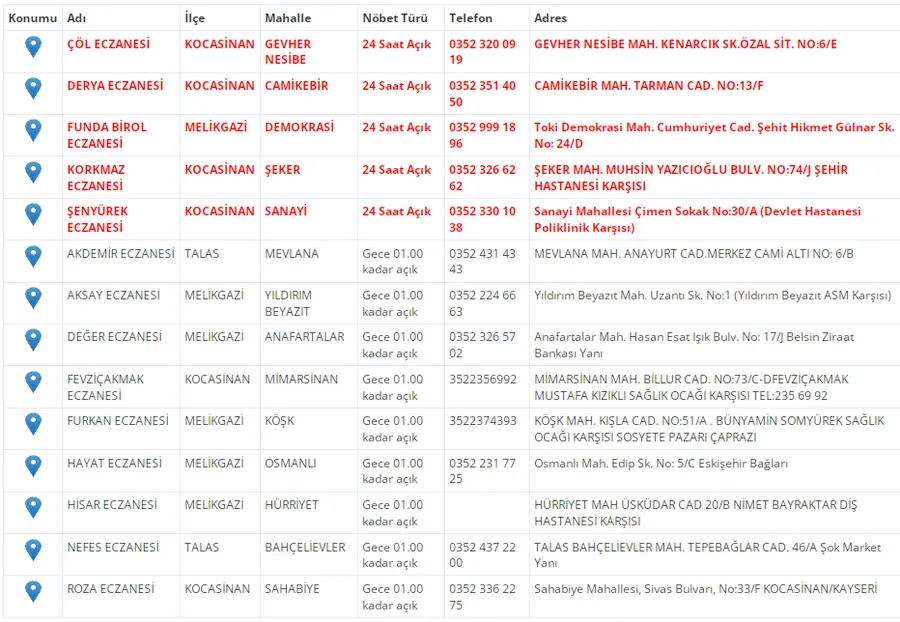 | Konumu | Adı | İlçe | Mahalle | Nöbet Türü | Telefon | Adres |
|---|---|---|---|---|---|---|
| | ÇÖL ECZANESİ | KOCASİNAN | GEVHER NESİBE | 24 Saat Açık | 0352 320 09 19 | GEVHER NESİBE MAH. KENARCIK SK.ÖZAL SİT. NO:6/E |
| | DERYA ECZANESİ | KOCASİNAN | CAMİKEBİR | 24 Saat Açık | 0352 351 40 50 | CAMİKEBİR MAH. TARMAN CAD. NO:13/F |
| | FUNDA BİROL ECZANESİ | MELİKGAZİ | DEMOKRASİ | 24 Saat Açık | 0352 999 18 96 | Toki Demokrasi Mah. Cumhuriyet Cad. Şehit Hikmet Gülnar Sk. No: 24/D |
| | KORKMAZ ECZANESİ | KOCASİNAN | ŞEKER | 24 Saat Açık | 0352 326 62 62 | ŞEKER MAH. MUHSİN YAZICIOĞLU BULV. NO:74/J ŞEHİR HASTANESİ KARŞISI |
| | ŞENYÜREK ECZANESİ | KOCASİNAN | SANAYİ | 24 Saat Açık | 0352 330 10 38 | Sanayi Mahallesi Çimen Sokak No:30/A (Devlet Hastanesi Poliklinik Karşısı) |
| | AKDEMİR ECZANESİ | TALAS | MEVLANA | Gece 01.00 kadar açık | 0352 431 43 43 | MEVLANA MAH. ANAYURT CAD.MERKEZ CAMİ ALTI NO: 6/B |
| | AKSAY ECZANESİ | MELİKGAZİ | YILDIRIM BEYAZIT | Gece 01.00 kadar açık | 0352 224 66 63 | Yıldırım Beyazıt Mah. Uzantı Sk. No:1 (Yıldırım Beyazıt ASM Karşısı) |
| | DEĞER ECZANESİ | MELİKGAZİ | ANAFARTALAR | Gece 01.00 kadar açık | 0352 326 57 02 | Anafartalar Mah. Hasan Esat Işık Bulv. No: 17/J Belsin Ziraat Bankası Yanı |
| | FEVZİÇAKMAK ECZANESİ | KOCASİNAN | MİMARSİNAN | Gece 01.00 kadar açık | 3522356992 | MİMARSİNAN MAH. BİLLUR CAD. NO:73/C-DFEVZİÇAKMAK MUSTAFA KIZIKLI SAĞLIK OCAĞI KARŞISI TEL:235 69 92 |
| | FURKAN ECZANESİ | MELİKGAZİ | KÖŞK | Gece 01.00 kadar açık | 3522374393 | KÖŞK MAH. KIŞLA CAD. NO:51/A . BÜNYAMİN SOMYÜREK SAĞLIK OCAĞI KARŞISI SOSYETE PAZARI ÇAPRAZI |
| | HAYAT ECZANESİ | MELİKGAZİ | OSMANLI | Gece 01.00 kadar açık | 0352 231 77 25 | Osmanlı Mah. Edip Sk. No: 5/C Eskişehir Bağları |
| | HİSAR ECZANESİ | MELİKGAZİ | HÜRRİYET | Gece 01.00 kadar açık | | HÜRRİYET MAH ÜSKÜDAR CAD 20/B NİMET BAYRAKTAR DİŞ HASTANESİ KARŞISI |
| | NEFES ECZANESİ | TALAS | BAHÇELİEVLER | Gece 01.00 kadar açık | 0352 437 22 00 | TALAS BAHÇELİEVLER MAH. TEPEBAĞLAR CAD. 46/A Şok Market Yanı |
| | ROZA ECZANESİ | KOCASİNAN | SAHABİYE | Gece 01.00 kadar açık | 0352 336 22 75 | Sahabiye Mahallesi, Sivas Bulvarı, No:33/F KOCASİNAN/KAYSERİ |